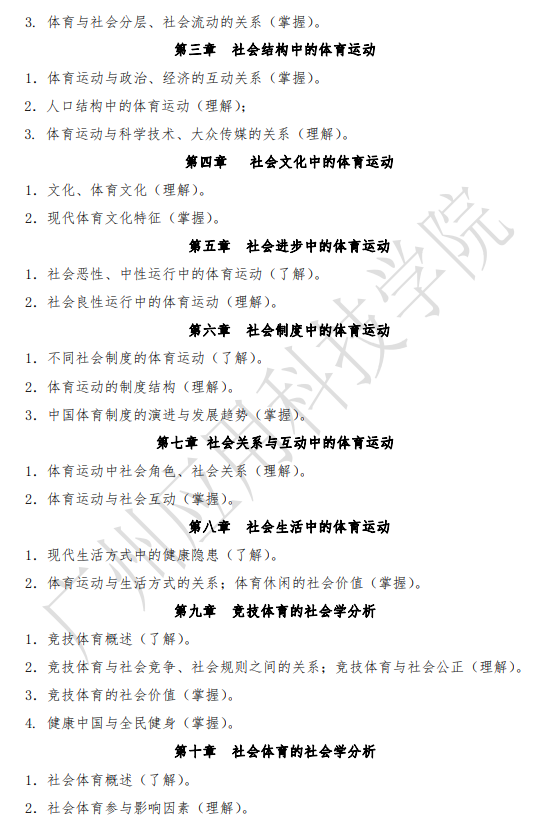 3. 体育与社会分层、社会流动的关系（掌握）。

第三章　社会结构中的体育运动

1. 体育运动与政治、经济的互动关系（掌握）。

2. 人口结构中的体育运动（理解）；

3. 体育运动与科学技术、大众传媒的关系（理解）。

第四章　社会文化中的体育运动

1. 文化、体育文化（理解）。

2. 现代体育文化特征（掌握）。

第五章　社会进步中的体育运动

1. 社会恶性、中性运行中的体育运动（了解）。

2. 社会良性运行中的体育运动（理解）。

第六章　社会制度中的体育运动

1. 不同社会制度的体育运动（了解）。

2. 体育运动的制度结构（理解）。

3. 中国体育制度的演进与发展趋势（掌握）。

第七章　社会关系与互动中的体育运动

1. 体育运动中社会角色、社会关系（理解）。

2. 体育运动与社会互动（理解）。

第八章　社会生活中的体育运动

1. 现代生活方式中的健康隐患（了解）。

2. 体育运动与生活方式的关系；体育休闲的社会价值（掌握）。

第九章　竞技体育的社会学分析

1. 竞技体育概述（了解）。

2. 竞技体育与社会竞争、社会规则之间的关系；竞技体育与社会公正（理解）。

3. 竞技体育的社会价值（掌握）。

4. 健康中国与全民健身（掌握）。

第十章　社会体育的社会学分析

1. 社会体育概述（了解）。

2. 社会体育参与影响因素（理解）。

广州应用科技学院